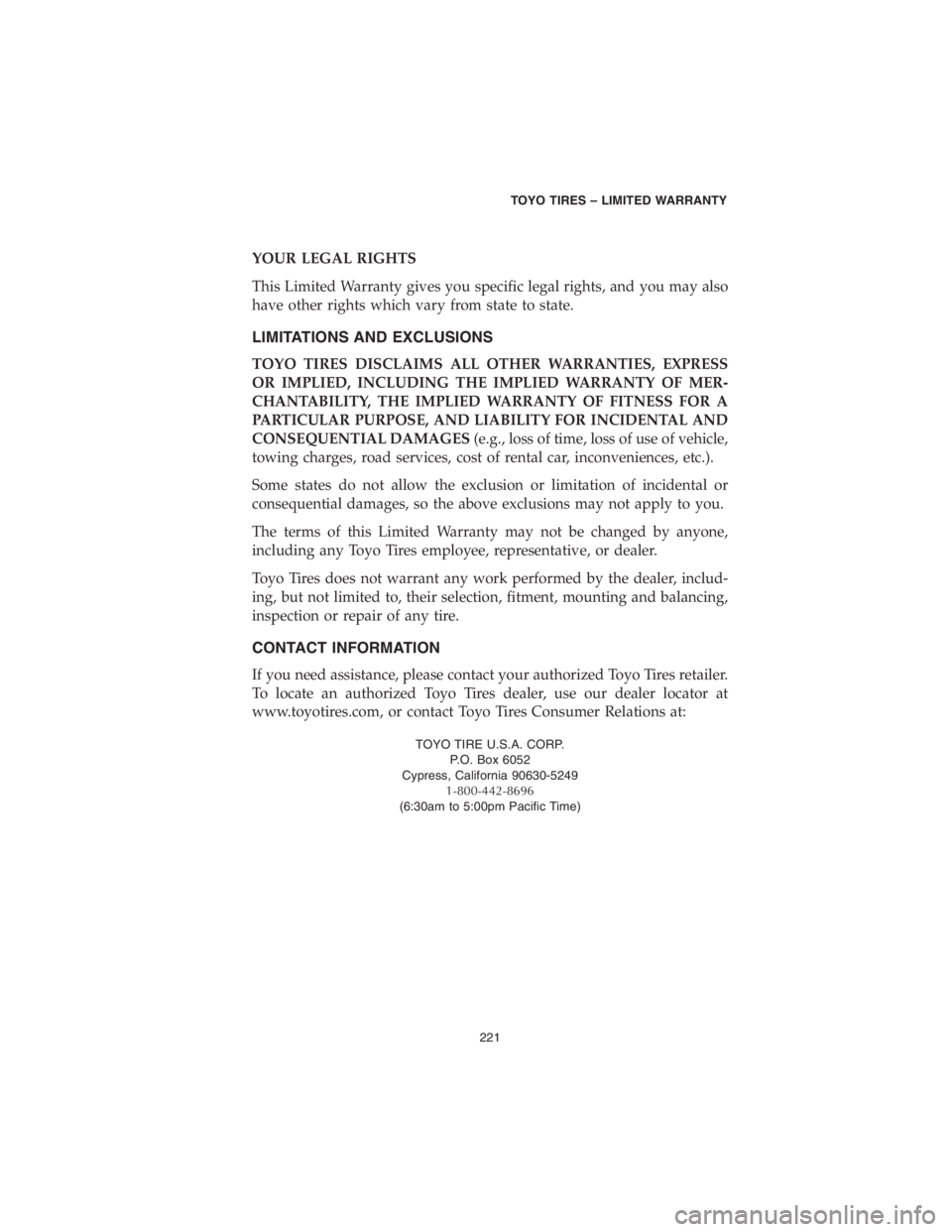 TOYO TIRES – LIMITED WARRANTY

YOUR LEGAL RIGHTS

This Limited Warranty gives you specific legal rights, and you may also have other rights which vary from state to state.

LIMITATIONS AND EXCLUSIONS

TOYO TIRES DISCLAIMS ALL OTHER WARRANTIES, EXPRESS OR IMPLIED, INCLUDING THE IMPLIED WARRANTY OF MERCHANTABILITY, THE IMPLIED WARRANTY OF FITNESS FOR A PARTICULAR PURPOSE, AND LIABILITY FOR INCIDENTAL AND CONSEQUENTIAL DAMAGES (e.g., loss of time, loss of use of vehicle, towing charges, road services, cost of rental car, inconveniences, etc.).

Some states do not allow the exclusion or limitation of incidental or consequential damages, so the above exclusions may not apply to you.

The terms of this Limited Warranty may not be changed by anyone, including any Toyo Tires employee, representative, or dealer.

Toyo Tires does not warrant any work performed by the dealer, including, but not limited to, their selection, fitment, mounting and balancing, inspection or repair of any tire.

CONTACT INFORMATION

If you need assistance, please contact your authorized Toyo Tires retailer. To locate an authorized Toyo Tires dealer, use our dealer locator at www.toyotires.com, or contact Toyo Tires Consumer Relations at:

TOYO TIRE U.S.A. CORP.
P.O. Box 6052
Cypress, California 90630-5249
1-800-442-8696
(6:30am to 5:00pm Pacific Time)

221

carmanualsonline.info